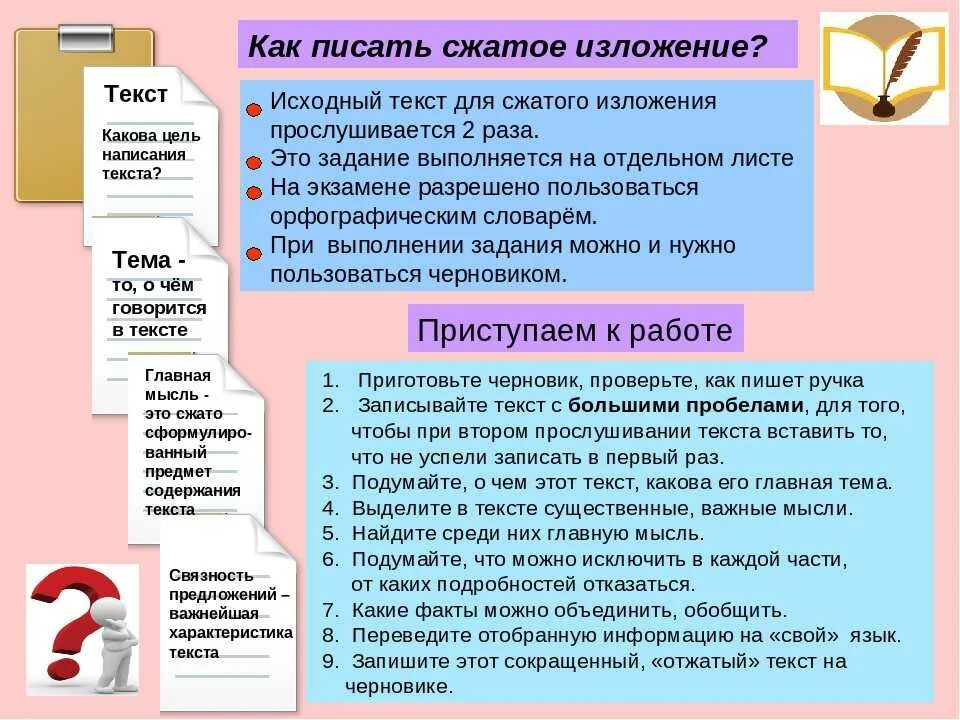 Как писать сжатое изложение?

Исходный текст для сжатого изложения прослушивается 2 раза.
Это задание выполняется на отдельном листе
На экзамене разрешено пользоваться орфографическим словарём.
При выполнении задания можно и нужно пользоваться черновиком.

Текст

Какова цель написания текста?

Тема - то, о чём говорится в тексте

Главная мысль - это сжато сформулированный предмет содержания текста

Связность предложений – важнейшая характеристика текста

Приступаем к работе

1. Приготовьте черновик, проверьте, как пишет ручка
2. Записывайте текст с **большими пробелами**, для того, чтобы при втором прослушивании текста вставить то, что не успели записать в первый раз.
3. Подумайте, о чем этот текст, какова его главная тема.
4. Выделите в тексте существенные, важные мысли.
5. Найдите среди них главную мысль.
6. Подумайте, что можно исключить в каждой части, от каких подробностей отказаться.
7. Какие факты можно объединить, обобщить.
8. Переведите отобранную информацию на «свой» язык.
9. Запишите этот сокращенный, «отжатый» текст на черновике.